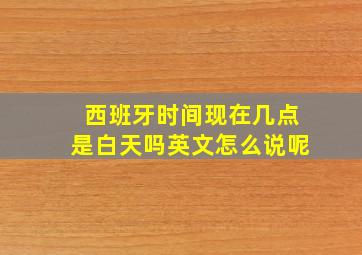 西班牙时间现在几点
是白天吗英文怎么说呢